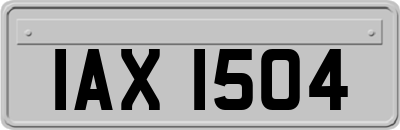 IAX 1504